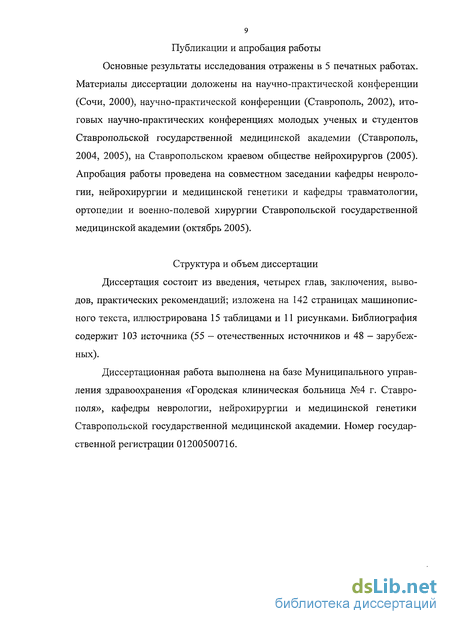 9

Публикации и апробация работы

Основные результаты исследования отражены в 5 печатных работах. Материалы диссертации доложены на научно-практической конференции (Сочи, 2000), научно-практической конференции (Ставрополь, 2002), итоговых научно-практических конференциях молодых ученых и студентов Ставропольской государственной медицинской академии (Ставрополь, 2004, 2005), на Ставропольском краевом обществе нейрохирургов (2005). Апробация работы проведена на совместном заседании кафедры неврологии, нейрохирургии и медицинской генетики и кафедры травматологии, ортопедии и военно-полевой хирургии Ставропольской государственной медицинской академии (октябрь 2005).

Структура и объем диссертации

Диссертация состоит из введения, четырех глав, заключения, выводов, практических рекомендаций; изложена на 142 страницах машинописного текста, иллюстрирована 15 таблицами и 11 рисунками. Библиография содержит 103 источника (55 – отечественных источников и 48 – зарубежных).

Диссертационная работа выполнена на базе Муниципального управления здравоохранения «Городская клиническая больница №4 г. Ставрополя», кафедры неврологии, нейрохирургии и медицинской генетики Ставропольской государственной медицинской академии. Номер государственной регистрации 01200500716.

dsLib.net
библиотека диссертаций